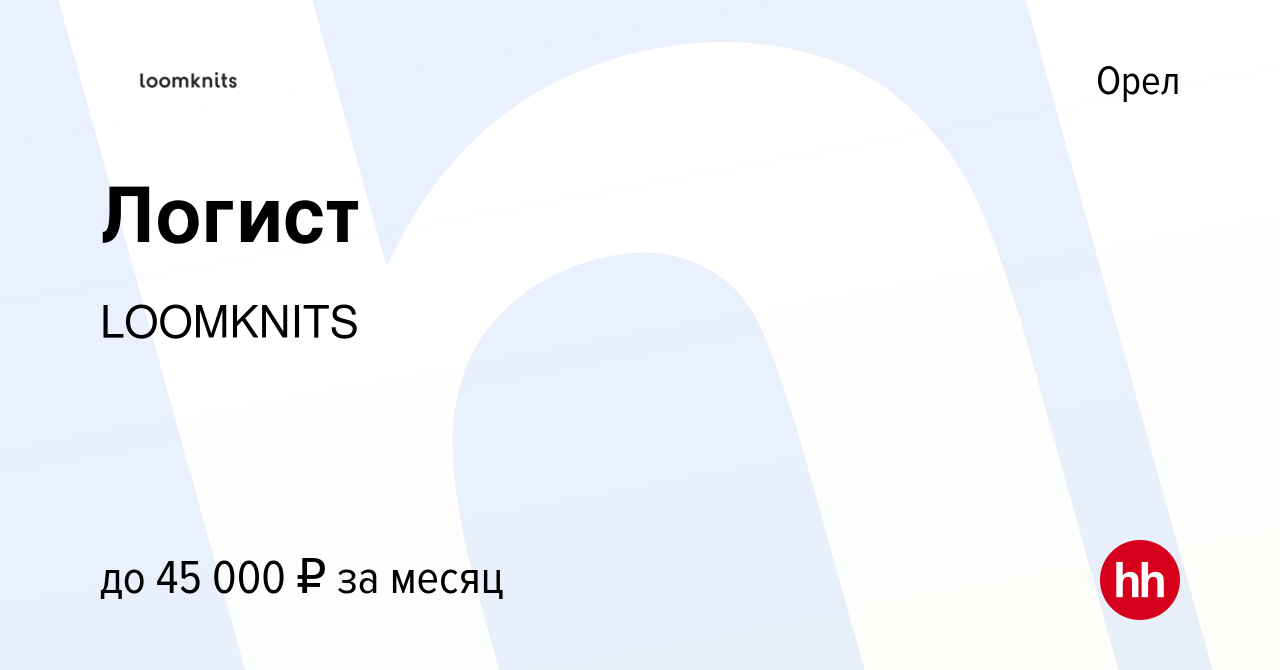 loomknits

Орел

Логист

LOOMKNITS

до 45 000 ₽ за месяц

hh